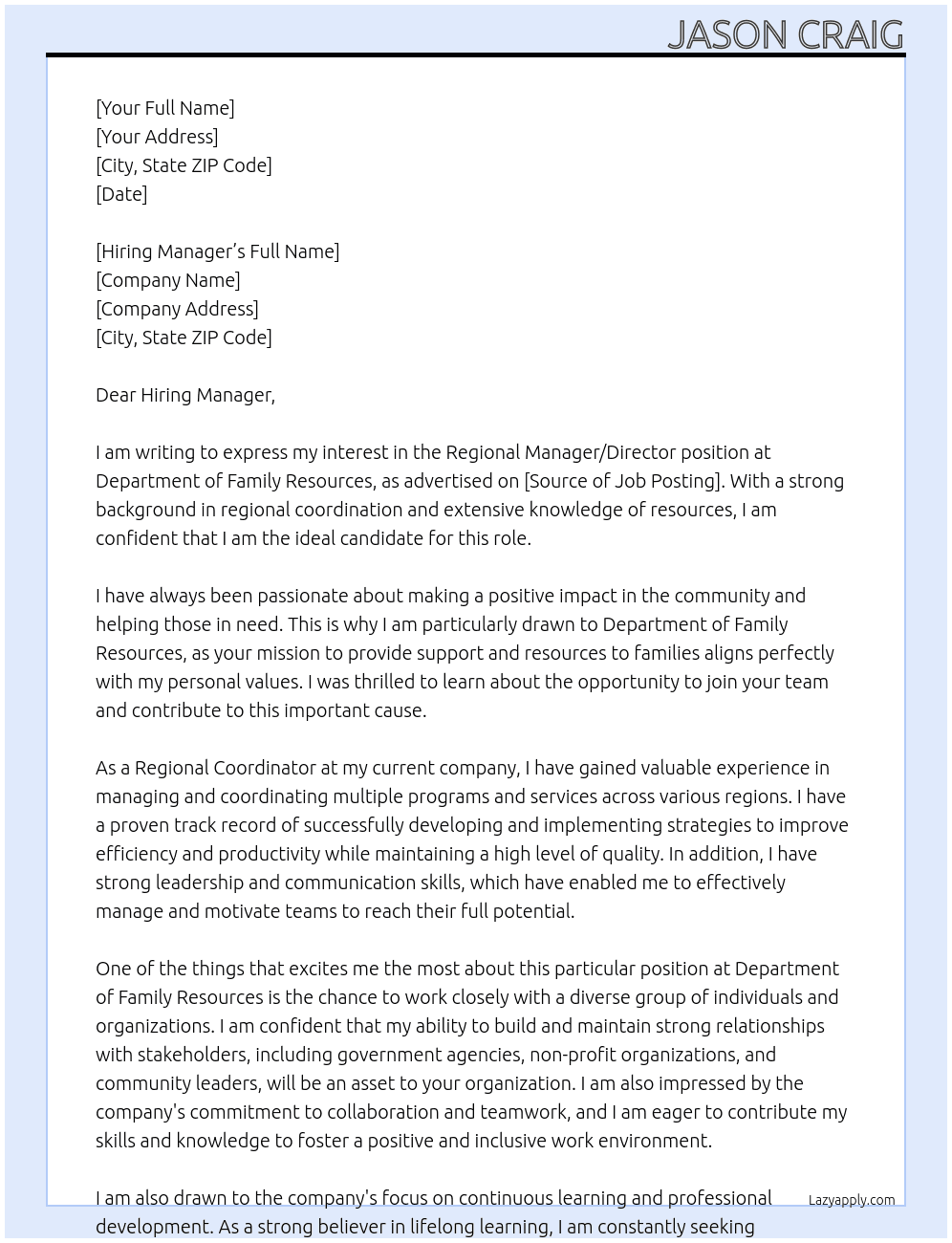 JASON CRAIG

[Your Full Name]
[Your Address]
[City, State ZIP Code]
[Date]

[Hiring Manager's Full Name]
[Company Name]
[Company Address]
[City, State ZIP Code]

Dear Hiring Manager,

I am writing to express my interest in the Regional Manager/Director position at Department of Family Resources, as advertised on [Source of Job Posting]. With a strong background in regional coordination and extensive knowledge of resources, I am confident that I am the ideal candidate for this role.

I have always been passionate about making a positive impact in the community and helping those in need. This is why I am particularly drawn to Department of Family Resources, as your mission to provide support and resources to families aligns perfectly with my personal values. I was thrilled to learn about the opportunity to join your team and contribute to this important cause.

As a Regional Coordinator at my current company, I have gained valuable experience in managing and coordinating multiple programs and services across various regions. I have a proven track record of successfully developing and implementing strategies to improve efficiency and productivity while maintaining a high level of quality. In addition, I have strong leadership and communication skills, which have enabled me to effectively manage and motivate teams to reach their full potential.

One of the things that excites me the most about this particular position at Department of Family Resources is the chance to work closely with a diverse group of individuals and organizations. I am confident that my ability to build and maintain strong relationships with stakeholders, including government agencies, non-profit organizations, and community leaders, will be an asset to your organization. I am also impressed by the company's commitment to collaboration and teamwork, and I am eager to contribute my skills and knowledge to foster a positive and inclusive work environment.

I am also drawn to the company's focus on continuous learning and professional development. As a strong believer in lifelong learning, I am constantly seeking

Lazyapply.com